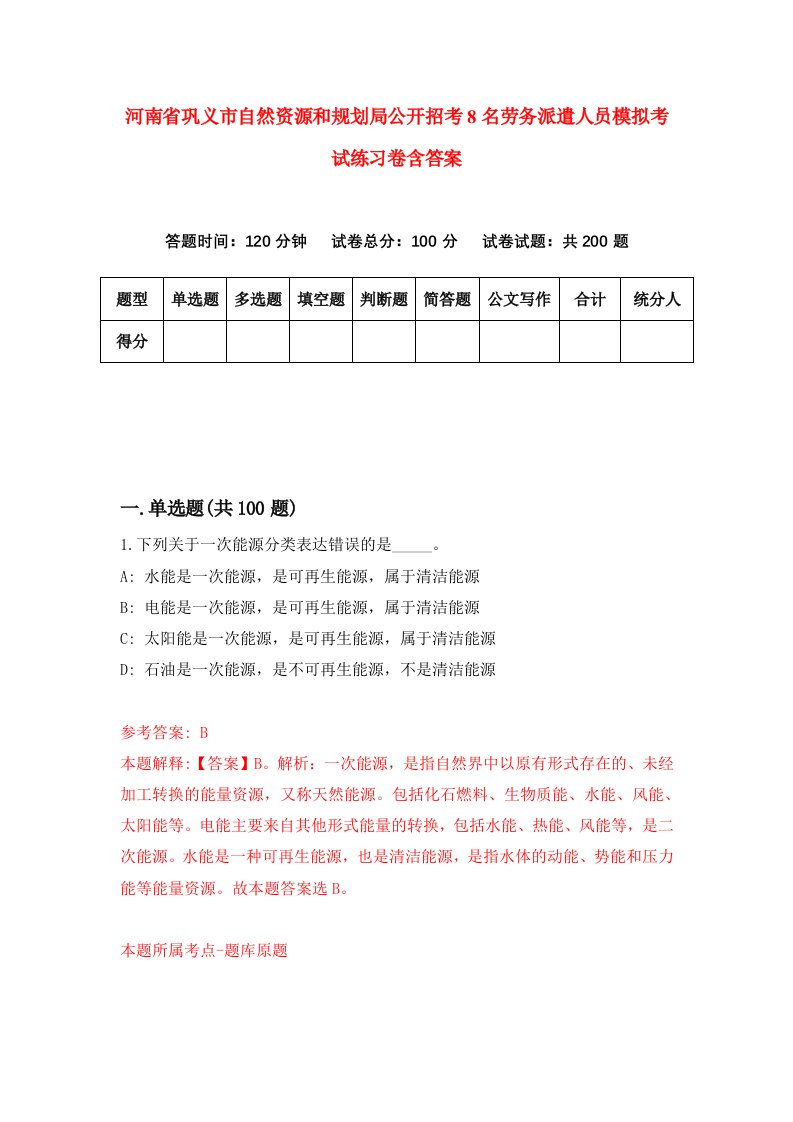 河南省巩义市自然资源和规划局公开招考8名劳务派遣人员模拟考试练习卷含答案

答题时间：120分钟　试卷总分：100分　试卷试题：共200题

| 题型 | 单选题 | 多选题 | 填空题 | 判断题 | 简答题 | 公文写作 | 合计 | 统分人 |
|---|---|---|---|---|---|---|---|---|
| 得分 | | | | | | | | |

一.单选题(共100题)

1.下列关于一次能源分类表达错误的是_____。

A: 水能是一次能源，是可再生能源，属于清洁能源

B: 电能是一次能源，是可再生能源，属于清洁能源

C: 太阳能是一次能源，是可再生能源，属于清洁能源

D: 石油是一次能源，是不可再生能源，不是清洁能源

参考答案: B

本题解释:【答案】B。解析：一次能源，是指自然界中以原有形式存在的、未经加工转换的能量资源，又称天然能源。包括化石燃料、生物质能、水能、风能、太阳能等。电能主要来自其他形式能量的转换，包括水能、热能、风能等，是二次能源。水能是一种可再生能源，也是清洁能源，是指水体的动能、势能和压力能等能量资源。故本题答案选B。

本题所属考点-题库原题